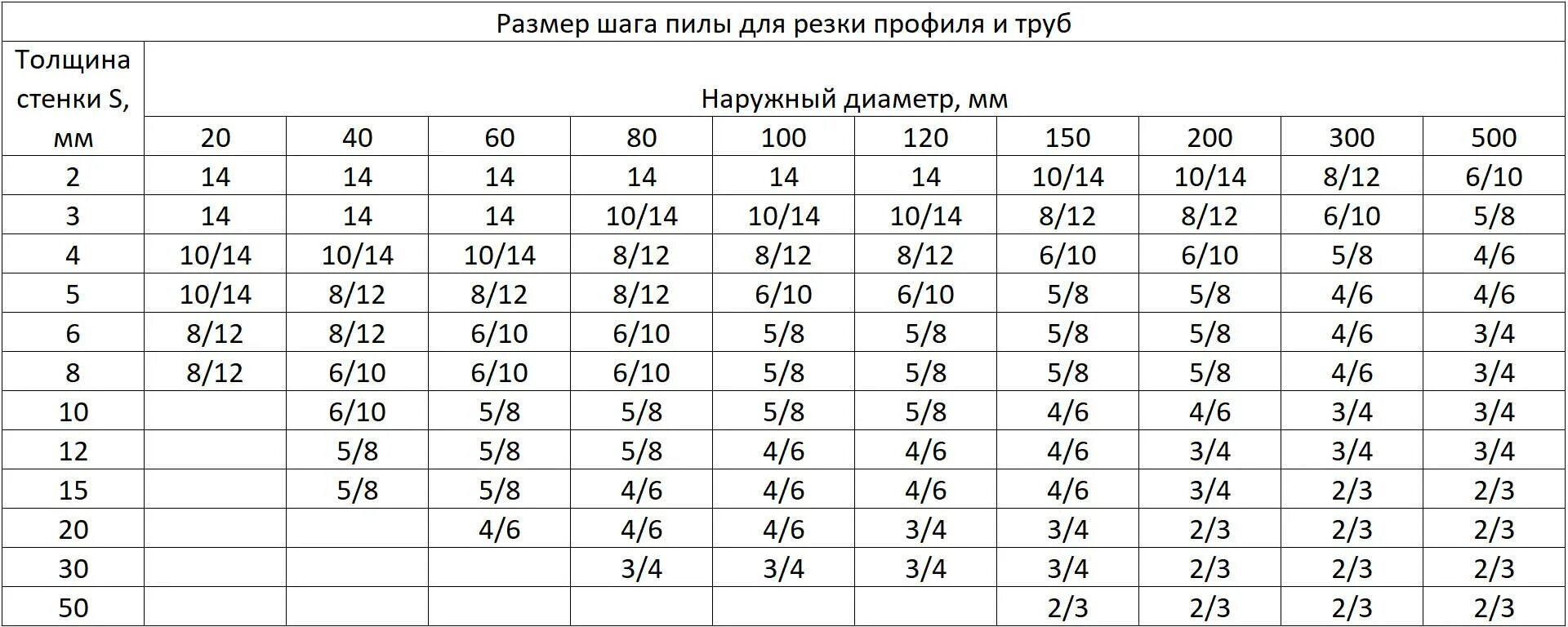 Размер шага пилы для резки профиля и труб

| Толщина стенки S, мм | Наружный диаметр, мм | | | | | | | | | |
|---|---|---|---|---|---|---|---|---|---|---|
| | 20 | 40 | 60 | 80 | 100 | 120 | 150 | 200 | 300 | 500 |
| 2 | 14 | 14 | 14 | 14 | 14 | 14 | 10/14 | 10/14 | 8/12 | 6/10 |
| 3 | 14 | 14 | 14 | 10/14 | 10/14 | 10/14 | 8/12 | 8/12 | 6/10 | 5/8 |
| 4 | 10/14 | 10/14 | 10/14 | 8/12 | 8/12 | 8/12 | 6/10 | 6/10 | 5/8 | 4/6 |
| 5 | 10/14 | 8/12 | 8/12 | 8/12 | 6/10 | 6/10 | 5/8 | 5/8 | 4/6 | 4/6 |
| 6 | 8/12 | 8/12 | 6/10 | 6/10 | 5/8 | 5/8 | 5/8 | 5/8 | 4/6 | 3/4 |
| 8 | 8/12 | 6/10 | 6/10 | 6/10 | 5/8 | 5/8 | 5/8 | 5/8 | 4/6 | 3/4 |
| 10 | | 6/10 | 5/8 | 5/8 | 5/8 | 5/8 | 4/6 | 4/6 | 3/4 | 3/4 |
| 12 | | 5/8 | 5/8 | 5/8 | 4/6 | 4/6 | 4/6 | 3/4 | 3/4 | 3/4 |
| 15 | | 5/8 | 5/8 | 4/6 | 4/6 | 4/6 | 4/6 | 3/4 | 2/3 | 2/3 |
| 20 | | | 4/6 | 4/6 | 4/6 | 3/4 | 3/4 | 2/3 | 2/3 | 2/3 |
| 30 | | | | 3/4 | 3/4 | 3/4 | 3/4 | 2/3 | 2/3 | 2/3 |
| 50 | | | | | | | 2/3 | 2/3 | 2/3 | 2/3 |